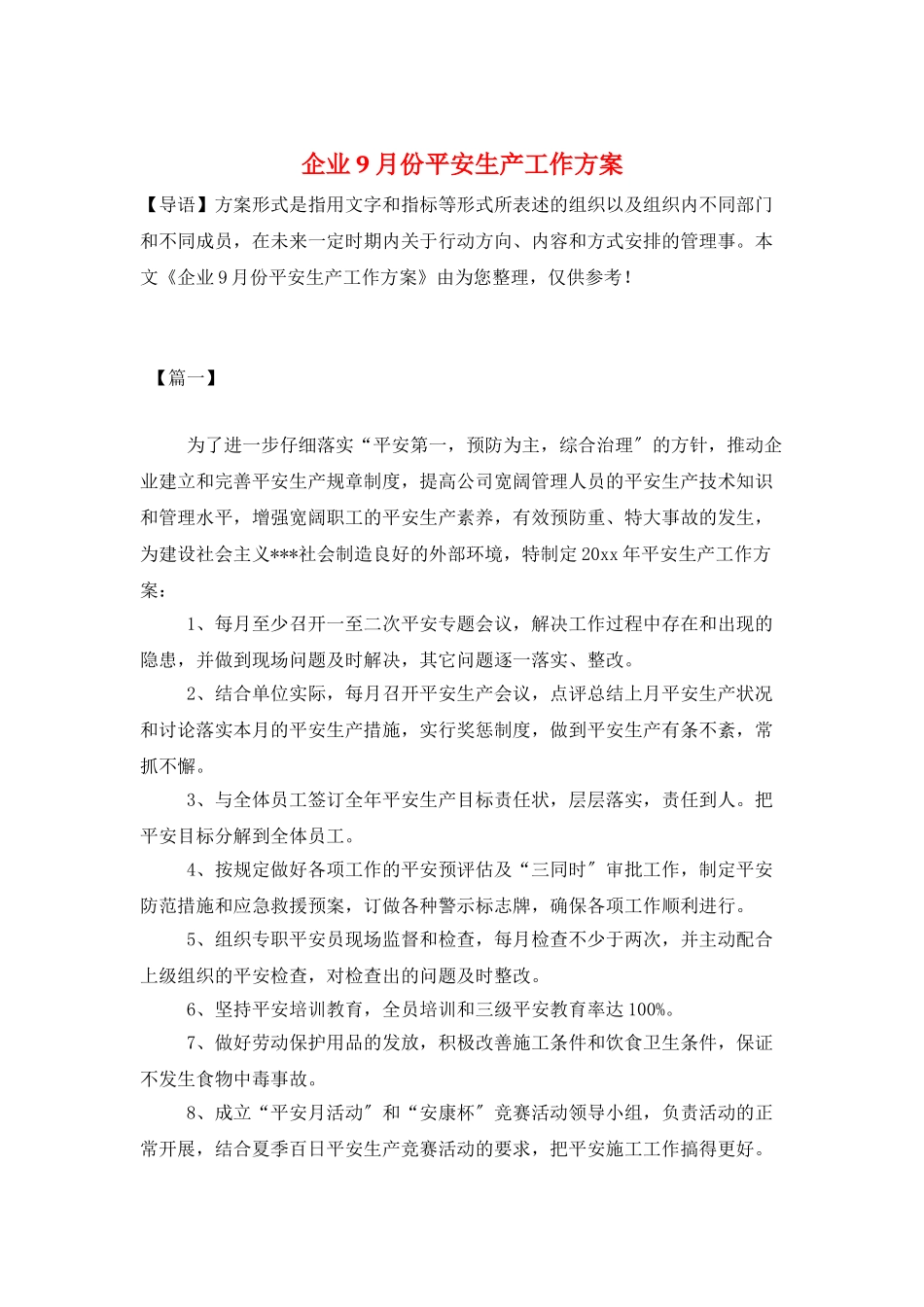 企业9月份平安生产工作方案

【导语】方案形式是指用文字和指标等形式所表述的组织以及组织内不同部门和不同成员，在未来一定时期内关于行动方向、内容和方式安排的管理事。本文《企业9月份平安生产工作方案》由为您整理，仅供参考！

【篇一】

为了进一步仔细落实“平安第一，预防为主，综合治理″的方针，推动企业建立和完善平安生产规章制度，提高公司宽阔管理人员的平安生产技术知识和管理水平，增强宽阔职工的平安生产素养，有效预防重、特大事故的发生，为建设社会主义***社会制造良好的外部环境，特制定20xx年平安生产工作方案：

1、每月至少召开一至二次平安专题会议，解决工作过程中存在和出现的隐患，并做到现场问题及时解决，其它问题逐一落实、整改。

2、结合单位实际，每月召开平安生产会议，点评总结上月平安生产状况和讨论落实本月的平安生产措施，实行奖惩制度，做到平安生产有条不紊，常抓不懈。

3、与全体员工签订全年平安生产目标责任状，层层落实，责任到人。把平安目标分解到全体员工。

4、按规定做好各项工作的平安预评估及“三同时″审批工作，制定平安防范措施和应急救援预案，订做各种警示标志牌，确保各项工作顺利进行。

5、组织专职平安员现场监督和检查，每月检查不少于两次，并主动配合上级组织的平安检查，对检查出的问题及时整改。

6、坚持平安培训教育，全员培训和三级平安教育率达100%。

7、做好劳动保护用品的发放，积极改善施工条件和饮食卫生条件，保证不发生食物中毒事故。

8、成立“平安月活动″和“安康杯″竞赛活动领导小组，负责活动的正常开展，结合夏季百日平安生产竞赛活动的要求，把平安施工工作搞得更好。